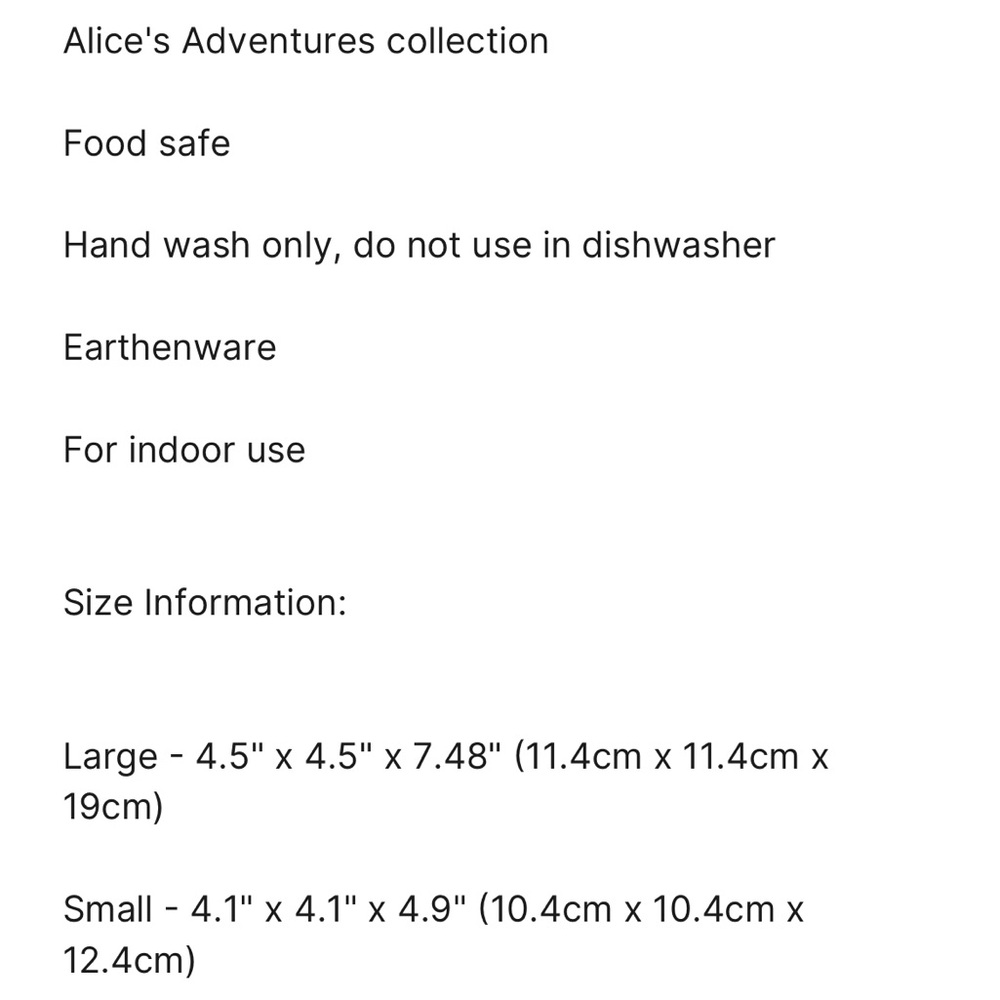 Alice's Adventures collection

Food safe

Hand wash only, do not use in dishwasher

Earthenware

For indoor use

Size Information:

Large - 4.5" x 4.5" x 7.48" (11.4cm x 11.4cm x 19cm)

Small - 4.1" x 4.1" x 4.9" (10.4cm x 10.4cm x 12.4cm)